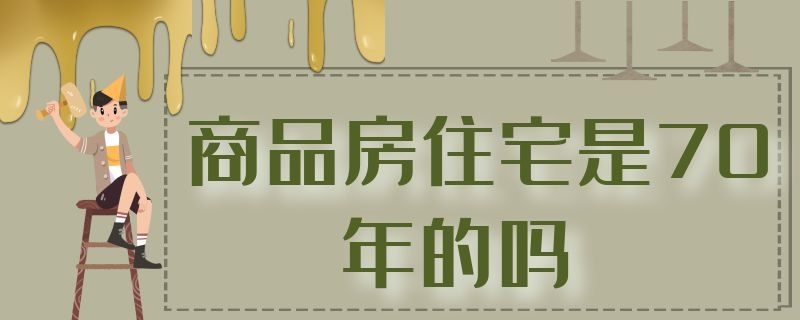 商品房住宅是70年的吗